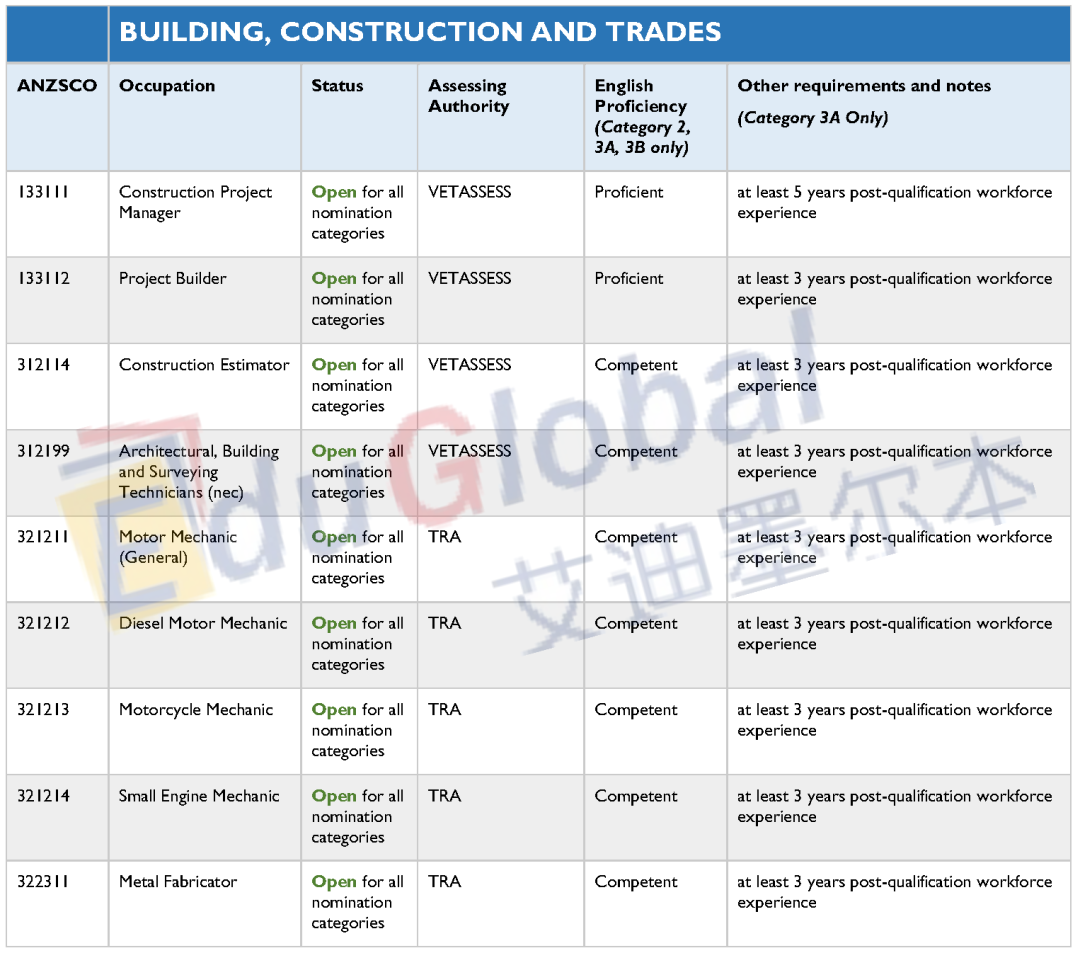 BUILDING, CONSTRUCTION AND TRADES

| ANZSCO | Occupation | Status | Assessing Authority | English Proficiency (Category 2, 3A, 3B only) | Other requirements and notes (Category 3A Only) |
|---|---|---|---|---|---|
| 133111 | Construction Project Manager | Open for all nomination categories | VETASSESS | Proficient | at least 5 years post-qualification workforce experience |
| 133112 | Project Builder | Open for all nomination categories | VETASSESS | Proficient | at least 3 years post-qualification workforce experience |
| 312114 | Construction Estimator | Open for all nomination categories | VETASSESS | Competent | at least 3 years post-qualification workforce experience |
| 312199 | Architectural, Building and Surveying Technicians (nec) | Open for all nomination categories | VETASSESS | Competent | at least 3 years post-qualification workforce experience |
| 321211 | Motor Mechanic (General) | Open for all nomination categories | TRA | Competent | at least 3 years post-qualification workforce experience |
| 321212 | Diesel Motor Mechanic | Open for all nomination categories | TRA | Competent | at least 3 years post-qualification workforce experience |
| 321213 | Motorcycle Mechanic | Open for all nomination categories | TRA | Competent | at least 3 years post-qualification workforce experience |
| 321214 | Small Engine Mechanic | Open for all nomination categories | TRA | Competent | at least 3 years post-qualification workforce experience |
| 322311 | Metal Fabricator | Open for all nomination categories | TRA | Competent | at least 3 years post-qualification workforce experience |

EduGlobal 艾迪墨尔本